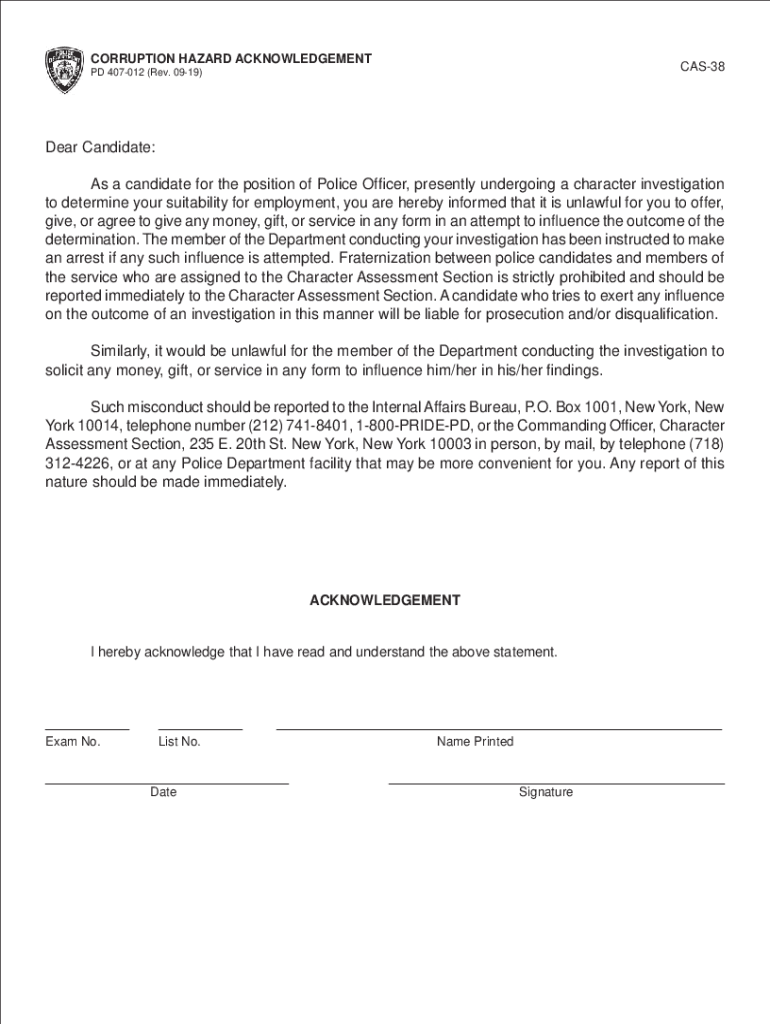 CORRUPTION HAZARD ACKNOWLEDGEMENT
PD 407-012 (Rev. 09-19)

CAS-38

Dear Candidate:

As a candidate for the position of Police Officer, presently undergoing a character investigation to determine your suitability for employment, you are hereby informed that it is unlawful for you to offer, give, or agree to give any money, gift, or service in any form in an attempt to influence the outcome of the determination. The member of the Department conducting your investigation has been instructed to make an arrest if any such influence is attempted. Fraternization between police candidates and members of the service who are assigned to the Character Assessment Section is strictly prohibited and should be reported immediately to the Character Assessment Section. A candidate who tries to exert any influence on the outcome of an investigation in this manner will be liable for prosecution and/or disqualification.

Similarly, it would be unlawful for the member of the Department conducting the investigation to solicit any money, gift, or service in any form to influence him/her in his/her findings.

Such misconduct should be reported to the Internal Affairs Bureau, P.O. Box 1001, New York, New York 10014, telephone number (212) 741-8401, 1-800-PRIDE-PD, or the Commanding Officer, Character Assessment Section, 235 E. 20th St. New York, New York 10003 in person, by mail, by telephone (718) 312-4226, or at any Police Department facility that may be more convenient for you. Any report of this nature should be made immediately.

ACKNOWLEDGEMENT

I hereby acknowledge that I have read and understand the above statement.

Exam No.

List No.

Name Printed

Date

Signature